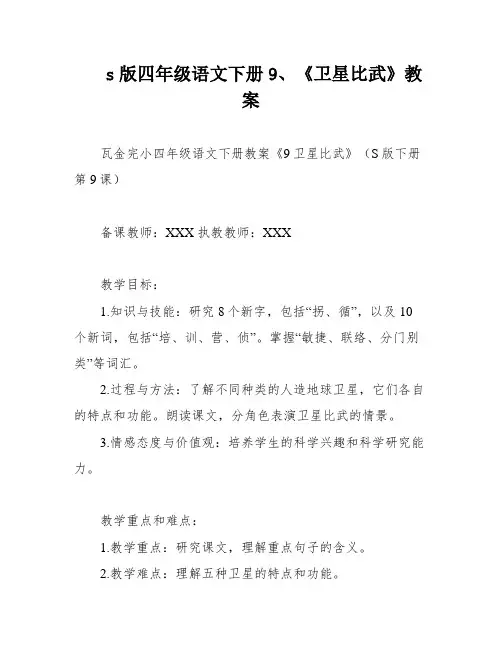 s 版四年级语文下册 9、《卫星比武》教案

瓦金完小四年级语文下册教案《9 卫星比武》（S 版下册第 9 课）

备课教师：XXX 执教教师：XXX

教学目标：

1.知识与技能：研究 8 个新字，包括“拐、循”，以及 10 个新词，包括“培、训、营、侦”。掌握“敏捷、联络、分门别类”等词汇。

2.过程与方法：了解不同种类的人造地球卫星，它们各自的特点和功能。朗读课文，分角色表演卫星比武的情景。

3.情感态度与价值观：培养学生的科学兴趣和科学研究能力。

教学重点和难点：

1.教学重点：研究课文，理解重点句子的含义。

2.教学难点：理解五种卫星的特点和功能。